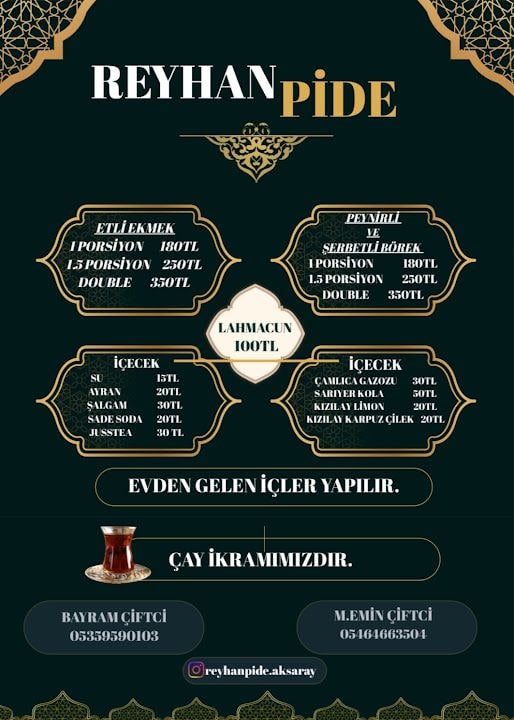 REYHAN PİDE

ETLİ EKMEK
1 PORSİYON 180TL
1.5 PORSİYON 250TL
DOUBLE 350TL

PEYNİRLİ VE ŞERBETLİ BÖREK
1 PORSİYON 180TL
1.5 PORSİYON 250TL
DOUBLE 350TL

LAHMACUN 100TL

İÇECEK
SU 15TL
AYRAN 20TL
ŞALGAM 30TL
SADE SODA 20TL
JUSSTEA 30 TL

İÇECEK
ÇAMLICA GAZOZU 30TL
SARIYER KOLA 50TL
KIZILAY LİMON 20TL
KIZILAY KARPUZ ÇİLEK 20TL

EVDEN GELEN İÇLER YAPILIR.

ÇAY İKRAMIMIZDIR.

BAYRAM ÇİFTCİ
05359590103

M.EMİN ÇİFTCİ
05464663504

reyhanpide.aksaray